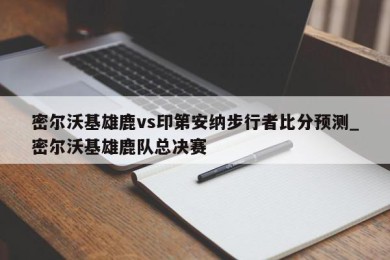 密尔沃基雄鹿vs印第安纳步行者比分预测_密尔沃基雄鹿队总决赛